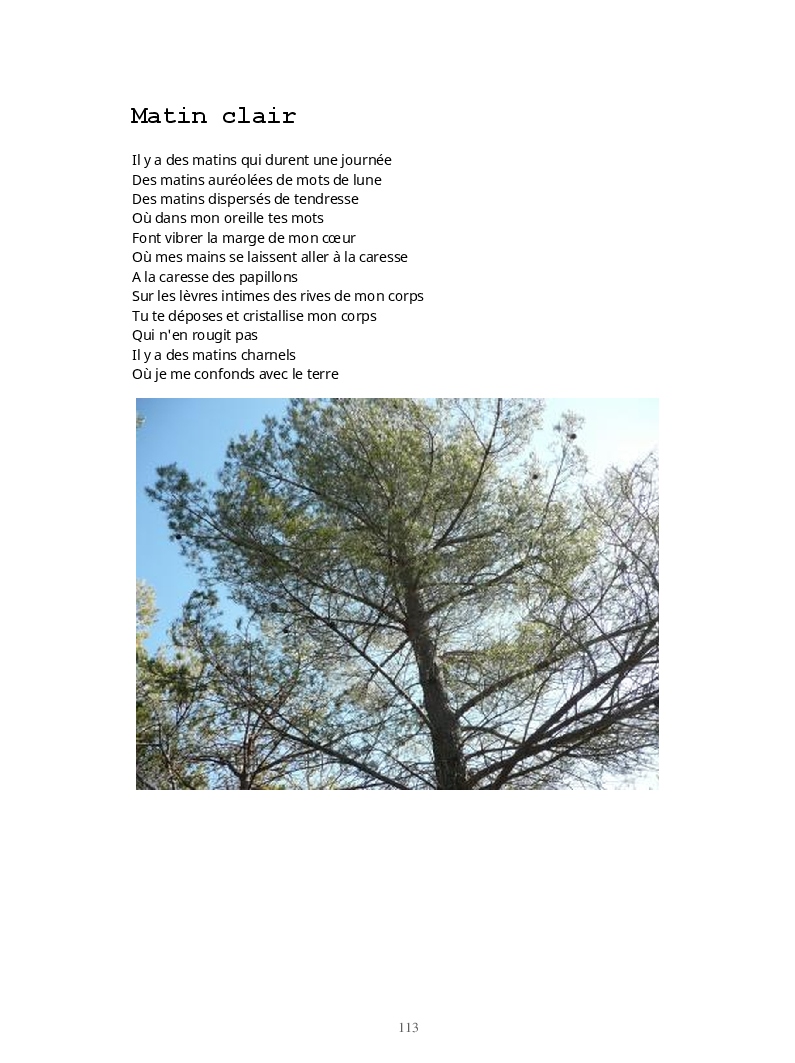 Matin clair

Il y a des matins qui durent une journée
Des matins auréolées de mots de lune
Des matins dispersés de tendresse
Où dans mon oreille tes mots
Font vibrer la marge de mon cœur
Où mes mains se laissent aller à la caresse
A la caresse des papillons
Sur les lèvres intimes des rives de mon corps
Tu te déposes et cristallise mon corps
Qui n'en rougit pas
Il y a des matins charnels
Où je me confonds avec le terre

113